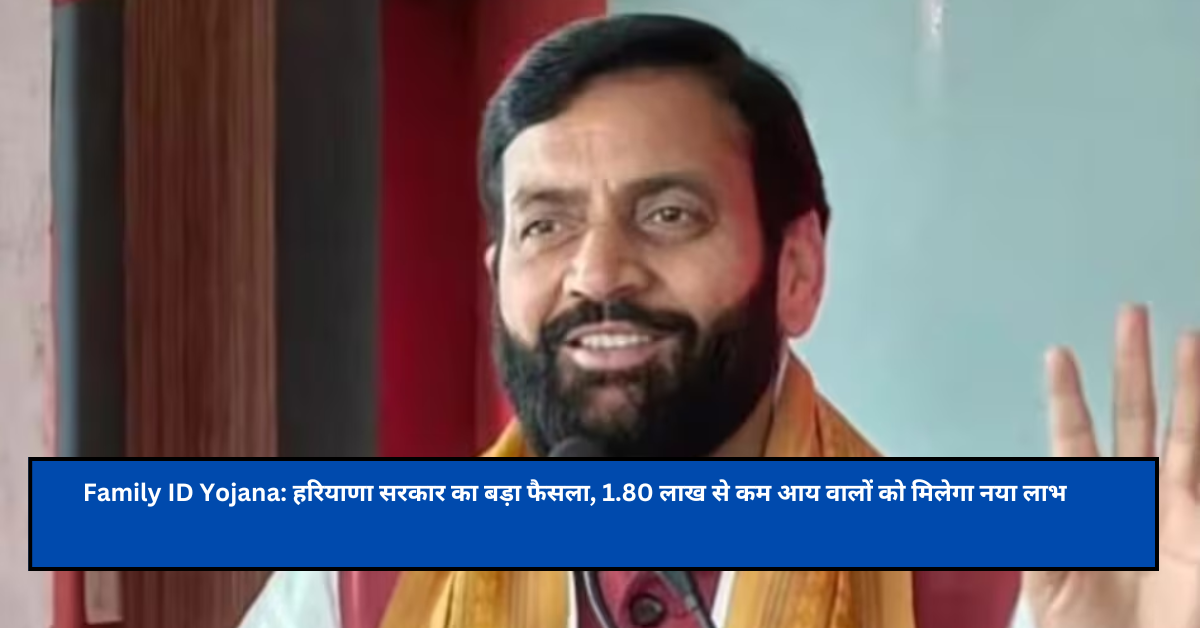 Family ID Yojana: हरियाणा सरकार का बड़ा फैसला, 1.80 लाख से कम आय वालों को मिलेगा नया लाभ